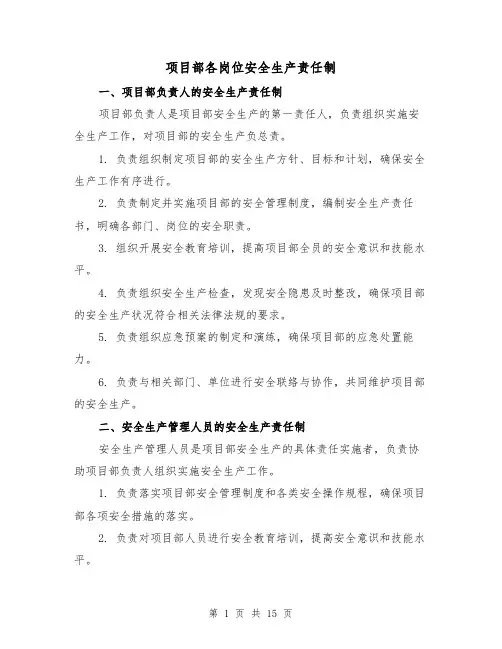 项目部各岗位安全生产责任制

一、项目部负责人的安全生产责任制

项目部负责人是项目部安全生产的第一责任人，负责组织实施安全生产工作，对项目部的安全生产负总责。

1. 负责组织制定项目部的安全生产方针、目标和计划，确保安全生产工作有序进行。

2. 负责制定并实施项目部的安全管理制度，编制安全生产责任书，明确各部门、岗位的安全职责。

3. 组织开展安全教育培训，提高项目部全员的安全意识和技能水平。

4. 负责组织安全生产检查，发现安全隐患及时整改，确保项目部的安全生产状况符合相关法律法规的要求。

5. 负责组织应急预案的制定和演练，确保项目部的应急处置能力。

6. 负责与相关部门、单位进行安全联络与协作，共同维护项目部的安全生产。

二、安全生产管理人员的安全生产责任制

安全生产管理人员是项目部安全生产的具体责任实施者，负责协助项目部负责人组织实施安全生产工作。

1. 负责落实项目部安全管理制度和各类安全操作规程，确保项目部各项安全措施的落实。

2. 负责对项目部人员进行安全教育培训，提高安全意识和技能水平。

第 1 页 共 15 页